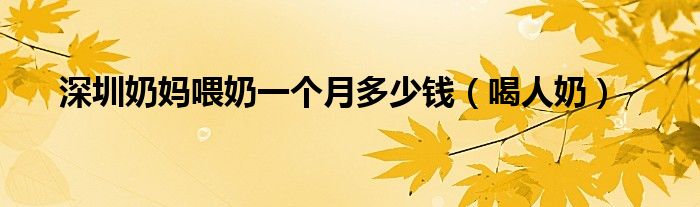 深圳奶妈喂奶一个月多少钱（喝人奶）